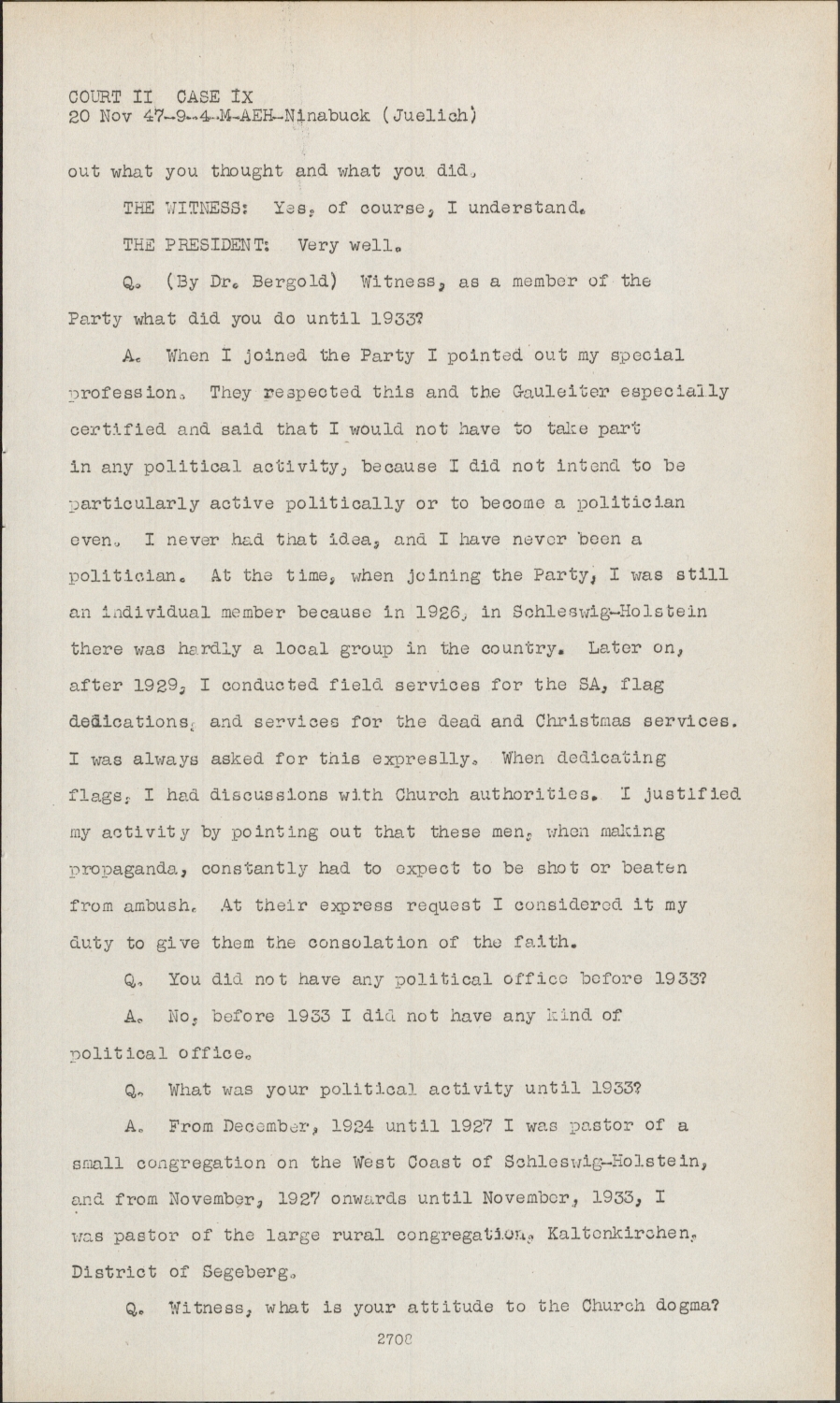 COURT II CASE IX
20 Nov 47-9-4-M-AEH-Ninabuck (Juelich)

out what you thought and what you did.

THE WITNESS: Yes, of course, I understand.

THE PRESIDENT: Very well.

Q. (By Dr. Bergold) Witness, as a member of the Party what did you do until 1933?

A. When I joined the Party I pointed out my special profession. They respected this and the Gauleiter especially certified and said that I would not have to take part in any political activity, because I did not intend to be particularly active politically or to become a politician even. I never had that idea, and I have never been a politician. At the time, when joining the Party, I was still an individual member because in 1926, in Schleswig-Holstein there was hardly a local group in the country. Later on, after 1929, I conducted field services for the SA, flag dedications, and services for the dead and Christmas services. I was always asked for this expreslly. When dedicating flags, I had discussions with Church authorities. I justified my activity by pointing out that these men, when making propaganda, constantly had to expect to be shot or beaten from ambush. At their express request I considered it my duty to give them the consolation of the faith.

Q. You did not have any political office before 1933?

A. No, before 1933 I did not have any kind of political office.

Q. What was your political activity until 1933?

A. From December, 1924 until 1927 I was pastor of a small congregation on the West Coast of Schleswig-Holstein, and from November, 1927 onwards until November, 1933, I was pastor of the large rural congregation, Kaltenkirchen, District of Segeberg.

Q. Witness, what is your attitude to the Church dogma?

2708